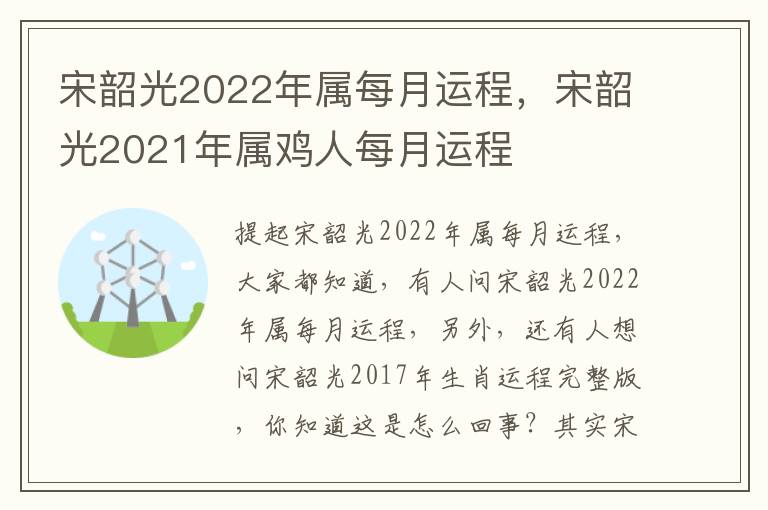 宋韶光2022年属每月运程，宋韶光2021年属鸡人每月运程

提起宋韶光2022年属每月运程，大家都知道，有人问宋韶光2022年属每月运程，另外，还有人想问宋韶光2017年生肖运程完整版，你知道这是怎么回事？其实宋